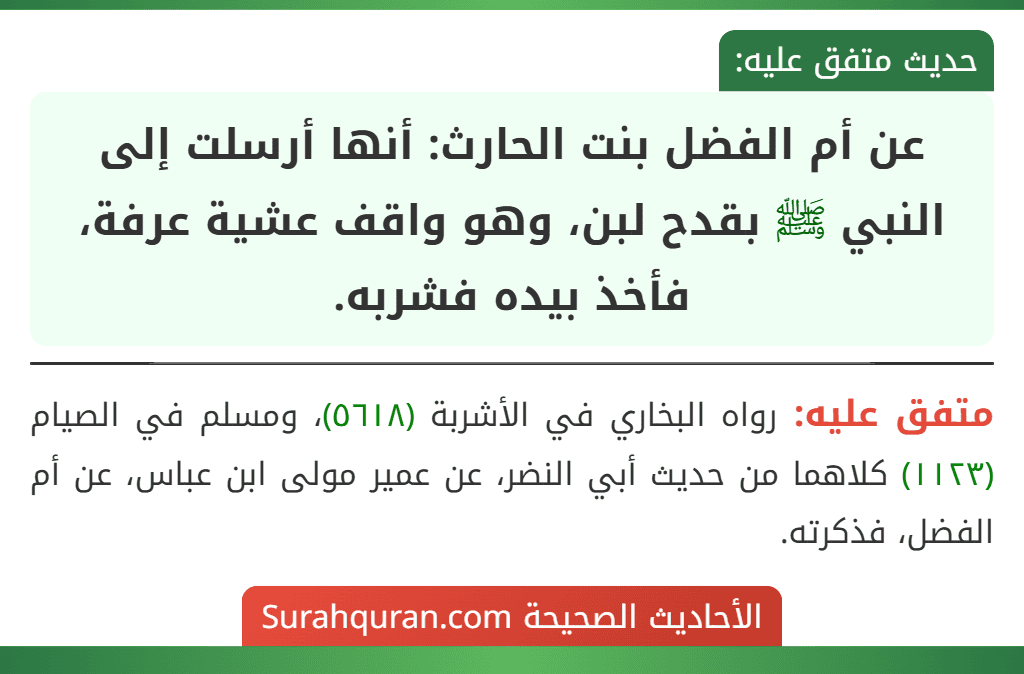 حديث متفق عليه:

عن أم الفضل بنت الحارث: أنها أرسلت إلى النبي ﷺ بقدح لبن، وهو واقف عشية عرفة، فأخذ بيده فشربه.

متفق عليه: رواه البخاري في الأشربة (٥٦١٨)، ومسلم في الصيام (١١٢٣) كلاهما من حديث أبي النضر، عن عمير مولى ابن عباس، عن أم الفضل، فذكرته.

الأحاديث الصحيحة Surahquran.com